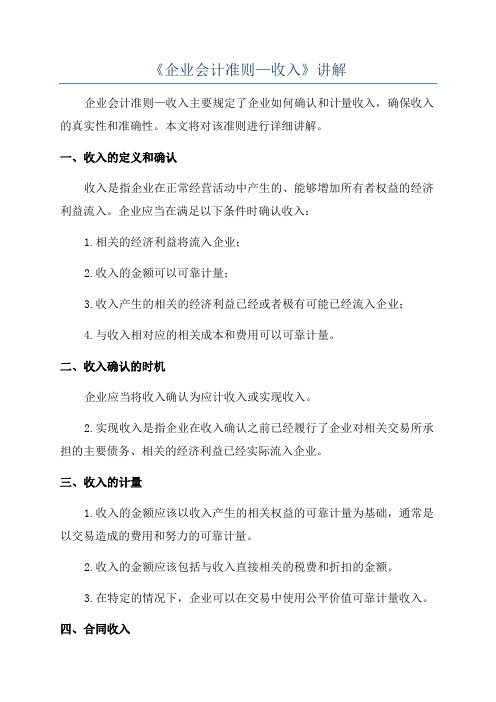 《企业会计准则—收入》讲解

企业会计准则—收入主要规定了企业如何确认和计量收入，确保收入的真实性和准确性。本文将对该准则进行详细讲解。

一、收入的定义和确认

收入是指企业在正常经营活动中产生的、能够增加所有者权益的经济利益流入。企业应当在满足以下条件时确认收入：

1.相关的经济利益将流入企业；

2.收入的金额可以可靠计量；

3.收入产生的相关的经济利益已经或者极有可能已经流入企业；

4.与收入相对应的相关成本和费用可以可靠计量。

二、收入确认的时机

企业应当将收入确认为应计收入或实现收入。

2.实现收入是指企业在收入确认之前已经履行了企业对相关交易所承担的主要债务、相关的经济利益已经实际流入企业。

三、收入的计量

1.收入的金额应该以收入产生的相关权益的可靠计量为基础，通常是以交易造成的费用和努力的可靠计量。

2.收入的金额应该包括与收入直接相关的税费和折扣的金额。

3.在特定的情况下，企业可以在交易中使用公平价值可靠计量收入。

四、合同收入